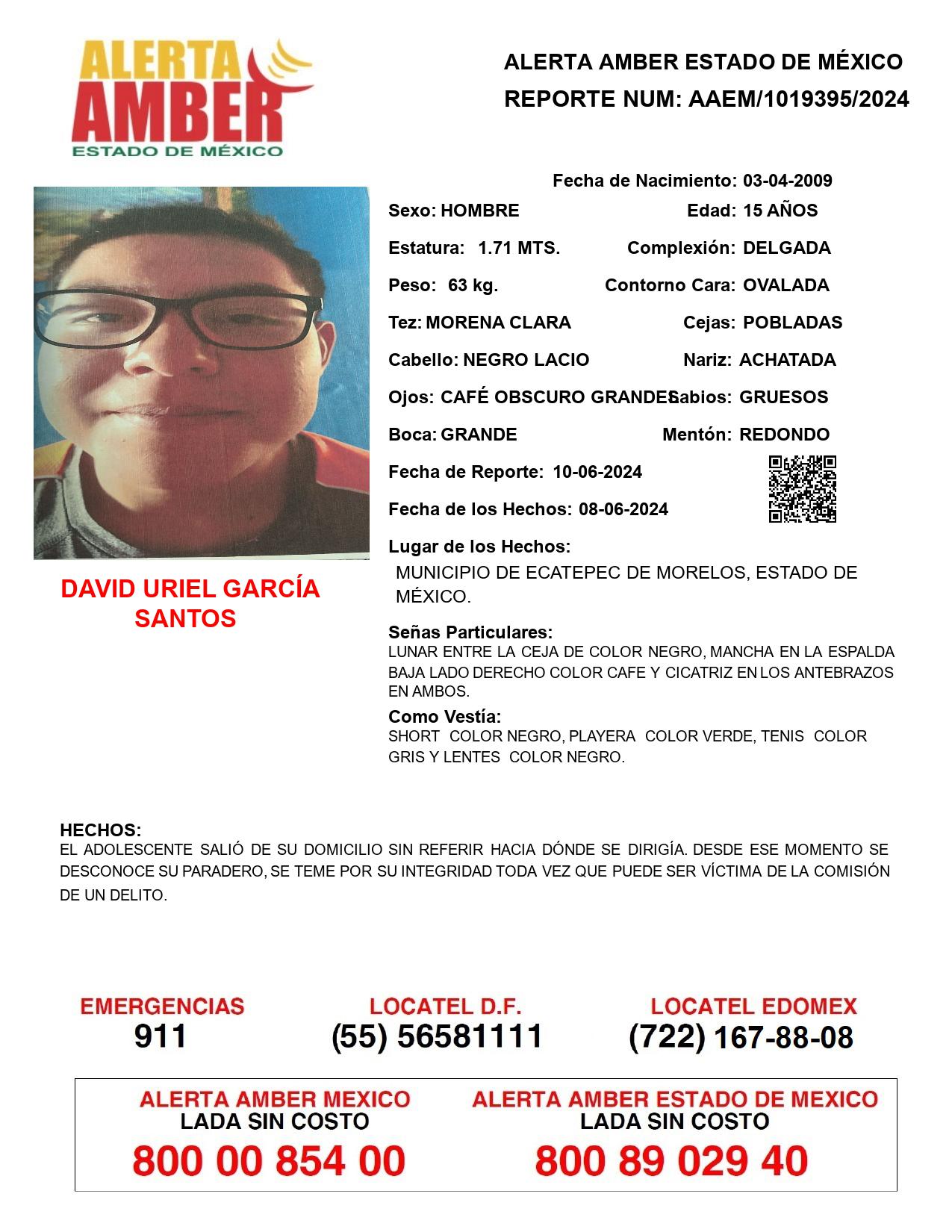 ALERTA AMBER
ESTADO DE MÉXICO

ALERTA AMBER ESTADO DE MÉXICO
REPORTE NUM: AAEM/1019395/2024

Fecha de Nacimiento: 03-04-2009
Sexo: HOMBRE
Edad: 15 AÑOS
Estatura: 1.71 MTS.
Complexión: DELGADA
Peso: 63 kg.
Contorno Cara: OVALADA
Tez: MORENA CLARA
Cejas: POBLADAS
Cabello: NEGRO LACIO
Nariz: ACHATADA
Ojos: CAFÉ OBSCURO GRANDES
Labios: GRUESOS
Boca: GRANDE
Mentón: REDONDO
Fecha de Reporte: 10-06-2024
Fecha de los Hechos: 08-06-2024
Lugar de los Hechos:
MUNICIPIO DE ECATEPEC DE MORELOS, ESTADO DE MÉXICO.

DAVID URIEL GARCÍA SANTOS

Señas Particulares:
LUNAR ENTRE LA CEJA DE COLOR NEGRO, MANCHA EN LA ESPALDA BAJA LADO DERECHO COLOR CAFE Y CICATRIZ EN LOS ANTEBRAZOS EN AMBOS.
Como Vestía:
SHORT COLOR NEGRO, PLAYERA COLOR VERDE, TENIS COLOR GRIS Y LENTES COLOR NEGRO.

HECHOS:
EL ADOLESCENTE SALIÓ DE SU DOMICILIO SIN REFERIR HACIA DÓNDE SE DIRIGÍA. DESDE ESE MOMENTO SE DESCONOCE SU PARADERO, SE TEME POR SU INTEGRIDAD TODA VEZ QUE PUEDE SER VÍCTIMA DE LA COMISIÓN DE UN DELITO.

EMERGENCIAS
911
LOCATEL D.F.
(55) 56581111
LOCATEL EDOMEX
(722) 167-88-08

ALERTA AMBER MEXICO
LADA SIN COSTO
800 00 854 00
ALERTA AMBER ESTADO DE MEXICO
LADA SIN COSTO
800 89 029 40